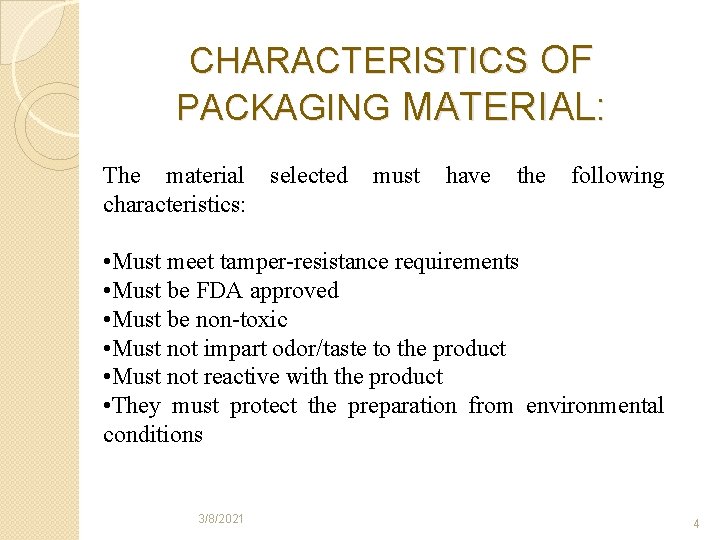 CHARACTERISTICS OF PACKAGING MATERIAL:

The material selected must have the following characteristics:

• Must meet tamper-resistance requirements
• Must be FDA approved
• Must be non-toxic
• Must not impart odor/taste to the product
• Must not reactive with the product
• They must protect the preparation from environmental conditions

3/8/2021

4